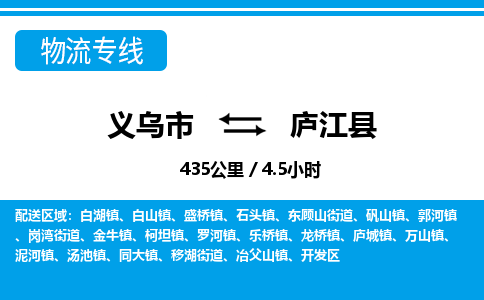 物流专线

义乌市 庐江县

435公里 / 4.5小时

配送区域：白湖镇、白山镇、盛桥镇、石头镇、东顾山街道、矾山镇、郭河镇、岗湾街道、金牛镇、柯坦镇、罗河镇、乐桥镇、龙桥镇、庐城镇、万山镇、泥河镇、汤池镇、同大镇、移湖街道、冶父山镇、开发区